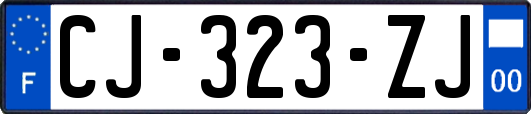 F
CJ-323-ZJ
00